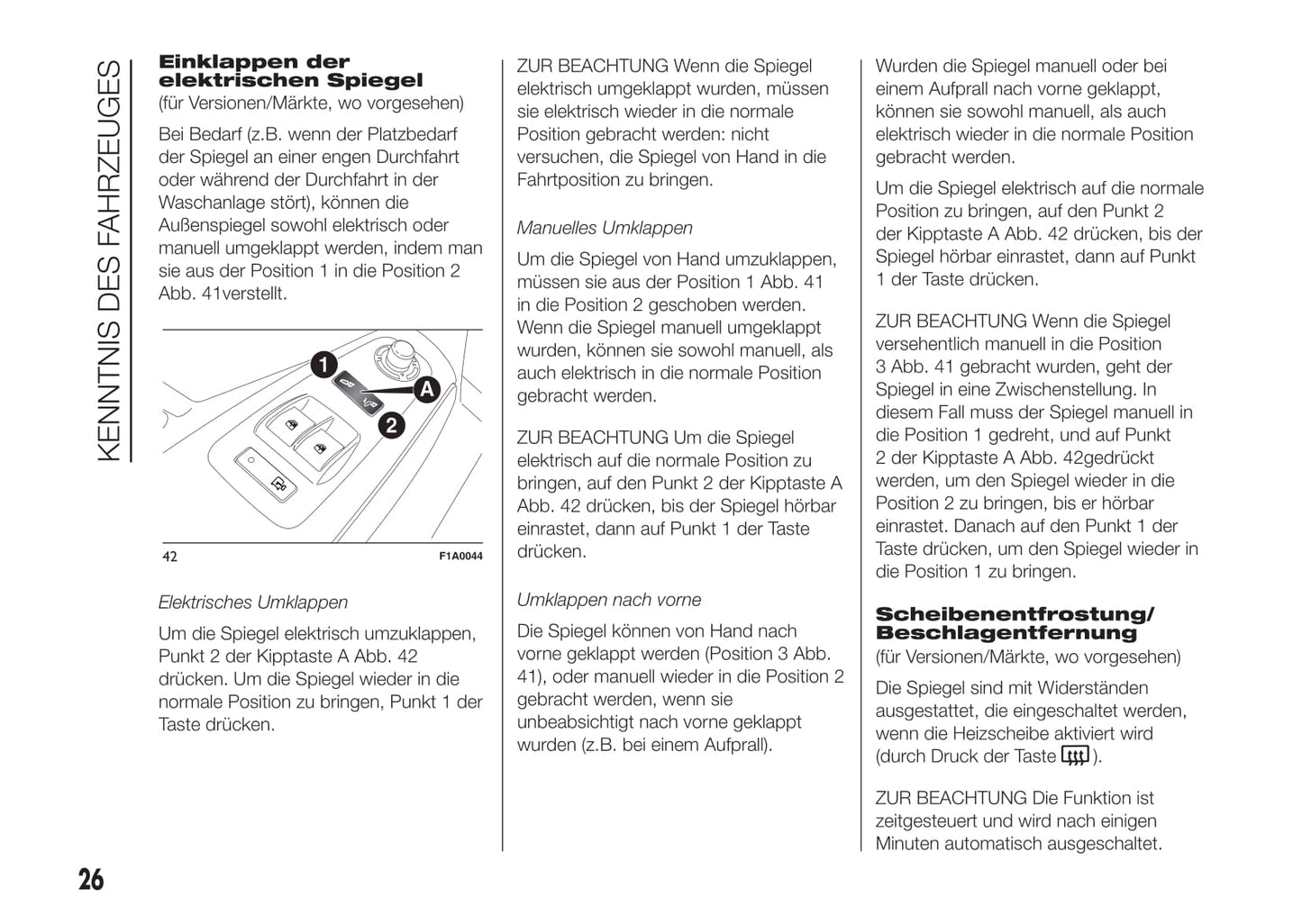 KENNTNIS DES FAHRZEUGES

Einklappen der elektrischen Spiegel
(für Versionen/Märkte, wo vorgesehen)

Bei Bedarf (z.B. wenn der Platzbedarf der Spiegel an einer engen Durchfahrt oder während der Durchfahrt in der Waschanlage stört), können die Außenspiegel sowohl elektrisch oder manuell umgeklappt werden, indem man sie aus der Position 1 in die Position 2 Abb. 41verstellt.

1
A
2

42 F1A0044

Elektrisches Umklappen

Um die Spiegel elektrisch umzuklappen, Punkt 2 der Kipptaste A Abb. 42 drücken. Um die Spiegel wieder in die normale Position zu bringen, Punkt 1 der Taste drücken.

ZUR BEACHTUNG Wenn die Spiegel elektrisch umgeklappt wurden, müssen sie elektrisch wieder in die normale Position gebracht werden: nicht versuchen, die Spiegel von Hand in die Fahrtposition zu bringen.

Manuelles Umklappen

Um die Spiegel von Hand umzuklappen, müssen sie aus der Position 1 Abb. 41 in die Position 2 geschoben werden. Wenn die Spiegel manuell umgeklappt wurden, können sie sowohl manuell, als auch elektrisch in die normale Position gebracht werden.

ZUR BEACHTUNG Um die Spiegel elektrisch auf die normale Position zu bringen, auf den Punkt 2 der Kipptaste A Abb. 42 drücken, bis der Spiegel hörbar einrastet, dann auf Punkt 1 der Taste drücken.

Umklappen nach vorne

Die Spiegel können von Hand nach vorne geklappt werden (Position 3 Abb. 41), oder manuell wieder in die Position 2 gebracht werden, wenn sie unbeabsichtigt nach vorne geklappt wurden (z.B. bei einem Aufprall).

Wurden die Spiegel manuell oder bei einem Aufprall nach vorne geklappt, können sie sowohl manuell, als auch elektrisch wieder in die normale Position gebracht werden.

Um die Spiegel elektrisch auf die normale Position zu bringen, auf den Punkt 2 der Kipptaste A Abb. 42 drücken, bis der Spiegel hörbar einrastet, dann auf Punkt 1 der Taste drücken.

ZUR BEACHTUNG Wenn die Spiegel versehentlich manuell in die Position 3 Abb. 41 gebracht wurden, geht der Spiegel in eine Zwischenstellung. In diesem Fall muss der Spiegel manuell in die Position 1 gedreht, und auf Punkt 2 der Kipptaste A Abb. 42gedrückt werden, um den Spiegel wieder in die Position 2 zu bringen, bis er hörbar einrastet. Danach auf den Punkt 1 der Taste drücken, um den Spiegel wieder in die Position 1 zu bringen.

Scheibenentfrostung/ Beschlagentfernung
(für Versionen/Märkte, wo vorgesehen)

Die Spiegel sind mit Widerständen ausgestattet, die eingeschaltet werden, wenn die Heizscheibe aktiviert wird (durch Druck der Taste ).

ZUR BEACHTUNG Die Funktion ist zeitgesteuert und wird nach einigen Minuten automatisch ausgeschaltet.

26